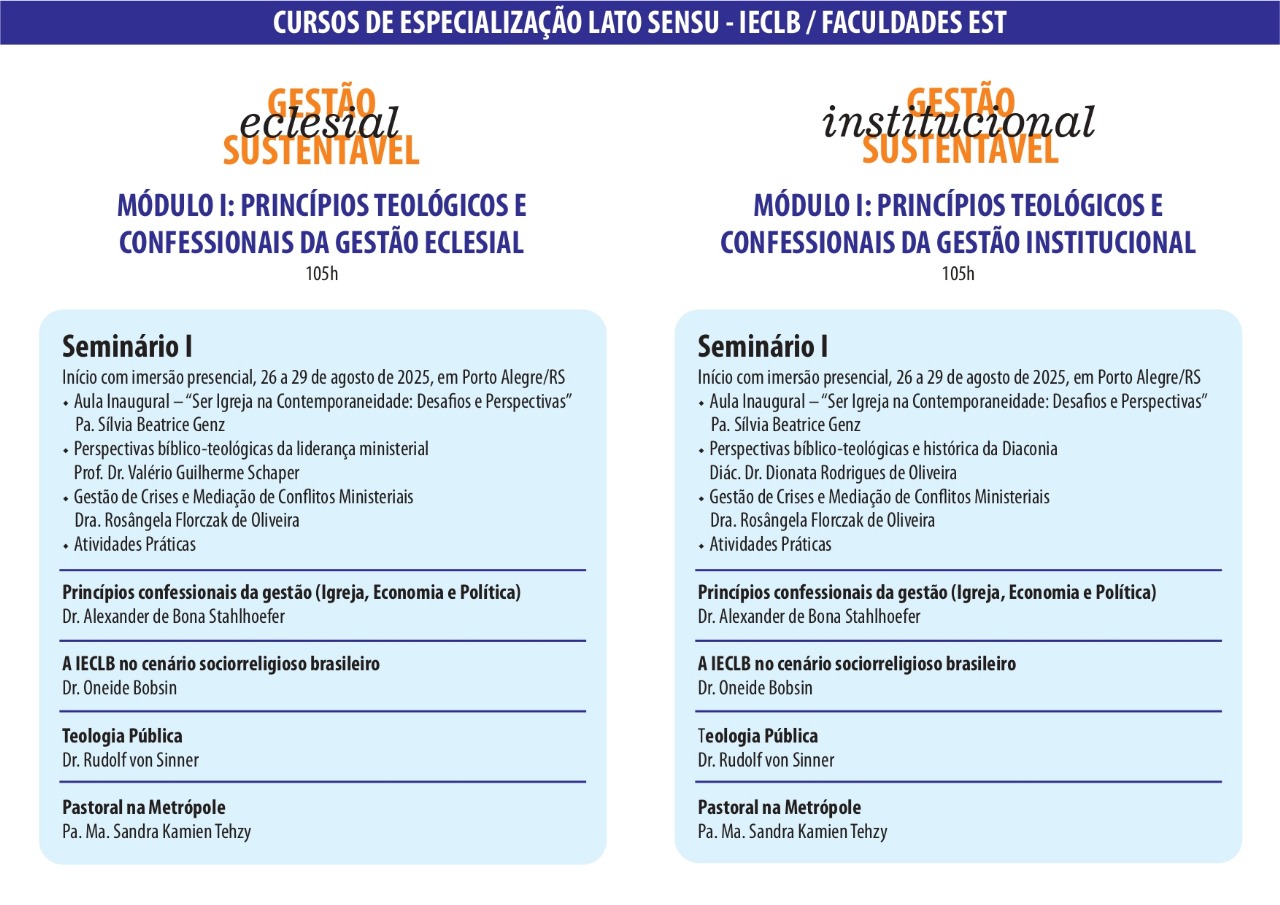 CURSOS DE ESPECIALIZAÇÃO LATO SENSU - IECLB / FACULDADES EST

GESTÃO
eclesial
SUSTENTÁVEL

MÓDULO I: PRINCÍPIOS TEOLÓGICOS E CONFESSIONAIS DA GESTÃO ECLESIAL
105h

Seminário I
Início com imersão presencial, 26 a 29 de agosto de 2025, em Porto Alegre/RS
• Aula Inaugural – "Ser Igreja na Contemporaneidade: Desafios e Perspectivas"
Pa. Sílvia Beatrice Genz
• Perspectivas bíblico-teológicas da liderança ministerial
Prof. Dr. Valério Guilherme Schaper
• Gestão de Crises e Mediação de Conflitos Ministeriais
Dra. Rosângela Florczak de Oliveira
• Atividades Práticas

Princípios confessionais da gestão (Igreja, Economia e Política)
Dr. Alexander de Bona Stahlhoefer

A IECLB no cenário sociorreligioso brasileiro
Dr. Oneide Bobsin

Teologia Pública
Dr. Rudolf von Sinner

Pastoral na Metrópole
Pa. Ma. Sandra Kamien Tehzy

GESTÃO
institucional
SUSTENTÁVEL

MÓDULO I: PRINCÍPIOS TEOLÓGICOS E CONFESSIONAIS DA GESTÃO INSTITUCIONAL
105h

Seminário I
Início com imersão presencial, 26 a 29 de agosto de 2025, em Porto Alegre/RS
• Aula Inaugural – "Ser Igreja na Contemporaneidade: Desafios e Perspectivas"
Pa. Sílvia Beatrice Genz
• Perspectivas bíblico-teológicas e histórica da Diaconia
Diác. Dr. Dionata Rodrigues de Oliveira
• Gestão de Crises e Mediação de Conflitos Ministeriais
Dra. Rosângela Florczak de Oliveira
• Atividades Práticas

Princípios confessionais da gestão (Igreja, Economia e Política)
Dr. Alexander de Bona Stahlhoefer

A IECLB no cenário sociorreligioso brasileiro
Dr. Oneide Bobsin

Teologia Pública
Dr. Rudolf von Sinner

Pastoral na Metrópole
Pa. Ma. Sandra Kamien Tehzy